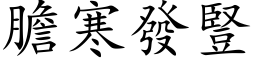 膽寒發豎